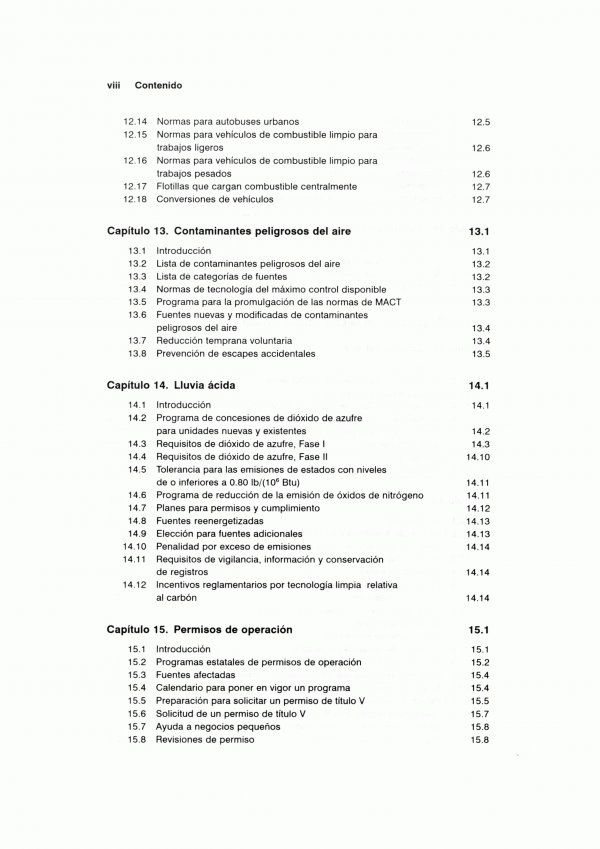 viii Contenido

12.14 Normas para autobuses urbanos 12.5
12.15 Normas para vehículos de combustible limpio para trabajos ligeros 12.6
12.16 Normas para vehículos de combustible limpio para trabajos pesados 12.6
12.17 Flotillas que cargan combustible centralmente 12.7
12.18 Conversiones de vehículos 12.7

Capítulo 13. Contaminantes peligrosos del aire 13.1

13.1 Introducción 13.1
13.2 Lista de contaminantes peligrosos del aire 13.2
13.3 Lista de categorías de fuentes 13.2
13.4 Normas de tecnología del máximo control disponible 13.3
13.5 Programa para la promulgación de las normas de MACT 13.3
13.6 Fuentes nuevas y modificadas de contaminantes peligrosos del aire 13.4
13.7 Reducción temprana voluntaria 13.4
13.8 Prevención de escapes accidentales 13.5

Capítulo 14. Lluvia ácida 14.1

14.1 Introducción 14.1
14.2 Programa de concesiones de dióxido de azufre para unidades nuevas y existentes 14.2
14.3 Requisitos de dióxido de azufre, Fase I 14.3
14.4 Requisitos de dióxido de azufre, Fase II 14.10
14.5 Tolerancia para las emisiones de estados con niveles de o inferiores a 0.80 lb/($10^6$ Btu) 14.11
14.6 Programa de reducción de la emisión de óxidos de nitrógeno 14.11
14.7 Planes para permisos y cumplimiento 14.12
14.8 Fuentes reenergetizadas 14.13
14.9 Elección para fuentes adicionales 14.13
14.10 Penalidad por exceso de emisiones 14.14
14.11 Requisitos de vigilancia, información y conservación de registros 14.14
14.12 Incentivos reglamentarios por tecnología limpia relativa al carbón 14.14

Capítulo 15. Permisos de operación 15.1

15.1 Introducción 15.1
15.2 Programas estatales de permisos de operación 15.2
15.3 Fuentes afectadas 15.4
15.4 Calendario para poner en vigor un programa 15.4
15.5 Preparación para solicitar un permiso de título V 15.5
15.6 Solicitud de un permiso de título V 15.7
15.7 Ayuda a negocios pequeños 15.8
15.8 Revisiones de permiso 15.8